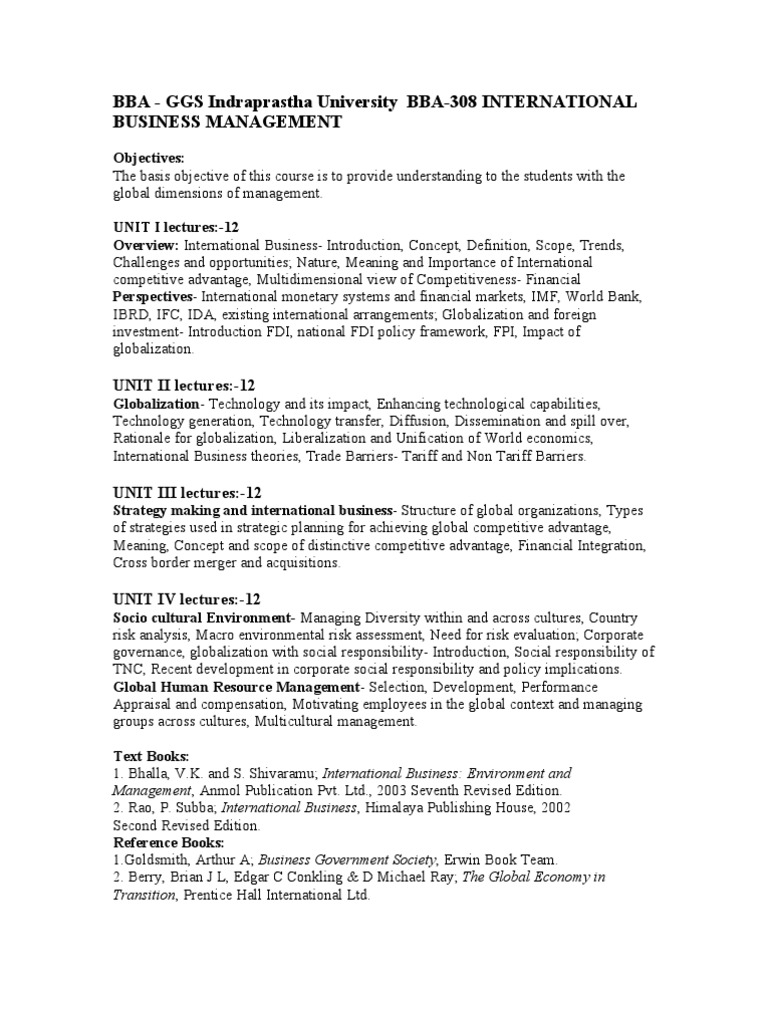 BBA - GGS Indraprastha University BBA-308 INTERNATIONAL BUSINESS MANAGEMENT

Objectives:
The basis objective of this course is to provide understanding to the students with the global dimensions of management.

UNIT I lectures:-12
Overview: International Business- Introduction, Concept, Definition, Scope, Trends, Challenges and opportunities; Nature, Meaning and Importance of International competitive advantage, Multidimensional view of Competitiveness- Financial Perspectives- International monetary systems and financial markets, IMF, World Bank, IBRD, IFC, IDA, existing international arrangements; Globalization and foreign investment- Introduction FDI, national FDI policy framework, FPI, Impact of globalization.

UNIT II lectures:-12
Globalization- Technology and its impact, Enhancing technological capabilities, Technology generation, Technology transfer, Diffusion, Dissemination and spill over, Rationale for globalization, Liberalization and Unification of World economics, International Business theories, Trade Barriers- Tariff and Non Tariff Barriers.

UNIT III lectures:-12
Strategy making and international business- Structure of global organizations, Types of strategies used in strategic planning for achieving global competitive advantage, Meaning, Concept and scope of distinctive competitive advantage, Financial Integration, Cross border merger and acquisitions.

UNIT IV lectures:-12
Socio cultural Environment- Managing Diversity within and across cultures, Country risk analysis, Macro environmental risk assessment, Need for risk evaluation; Corporate governance, globalization with social responsibility- Introduction, Social responsibility of TNC, Recent development in corporate social responsibility and policy implications.
Global Human Resource Management- Selection, Development, Performance Appraisal and compensation, Motivating employees in the global context and managing groups across cultures, Multicultural management.

Text Books:
1. Bhalla, V.K. and S. Shivaramu; International Business: Environment and Management, Anmol Publication Pvt. Ltd., 2003 Seventh Revised Edition.
2. Rao, P. Subba; International Business, Himalaya Publishing House, 2002 Second Revised Edition.
Reference Books:
1.Goldsmith, Arthur A; Business Government Society, Erwin Book Team.
2. Berry, Brian J L, Edgar C Conkling & D Michael Ray; The Global Economy in Transition, Prentice Hall International Ltd.